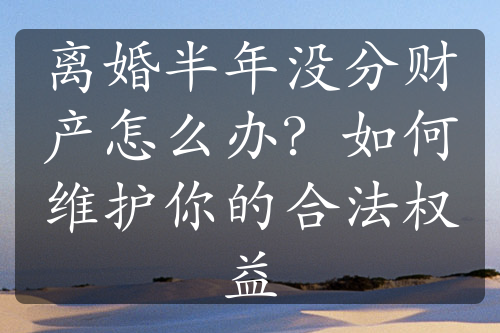 离婚半年没分财产怎么办？如何维护你的合法权益